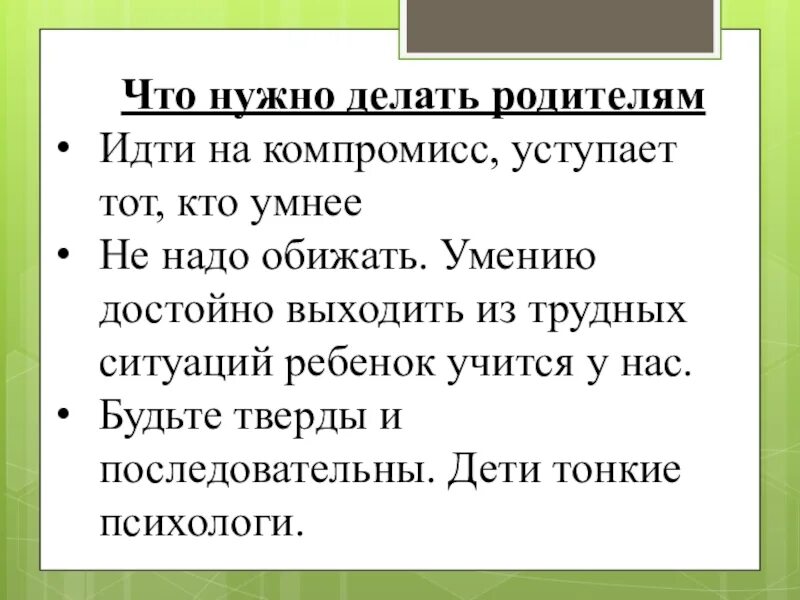 Что нужно делать родителям

• Идти на компромисс, уступает тот, кто умнее
• Не надо обижать. Умению достойно выходить из трудных ситуаций ребенок учится у нас.
• Будьте тверды и последовательны. Дети тонкие психологи.